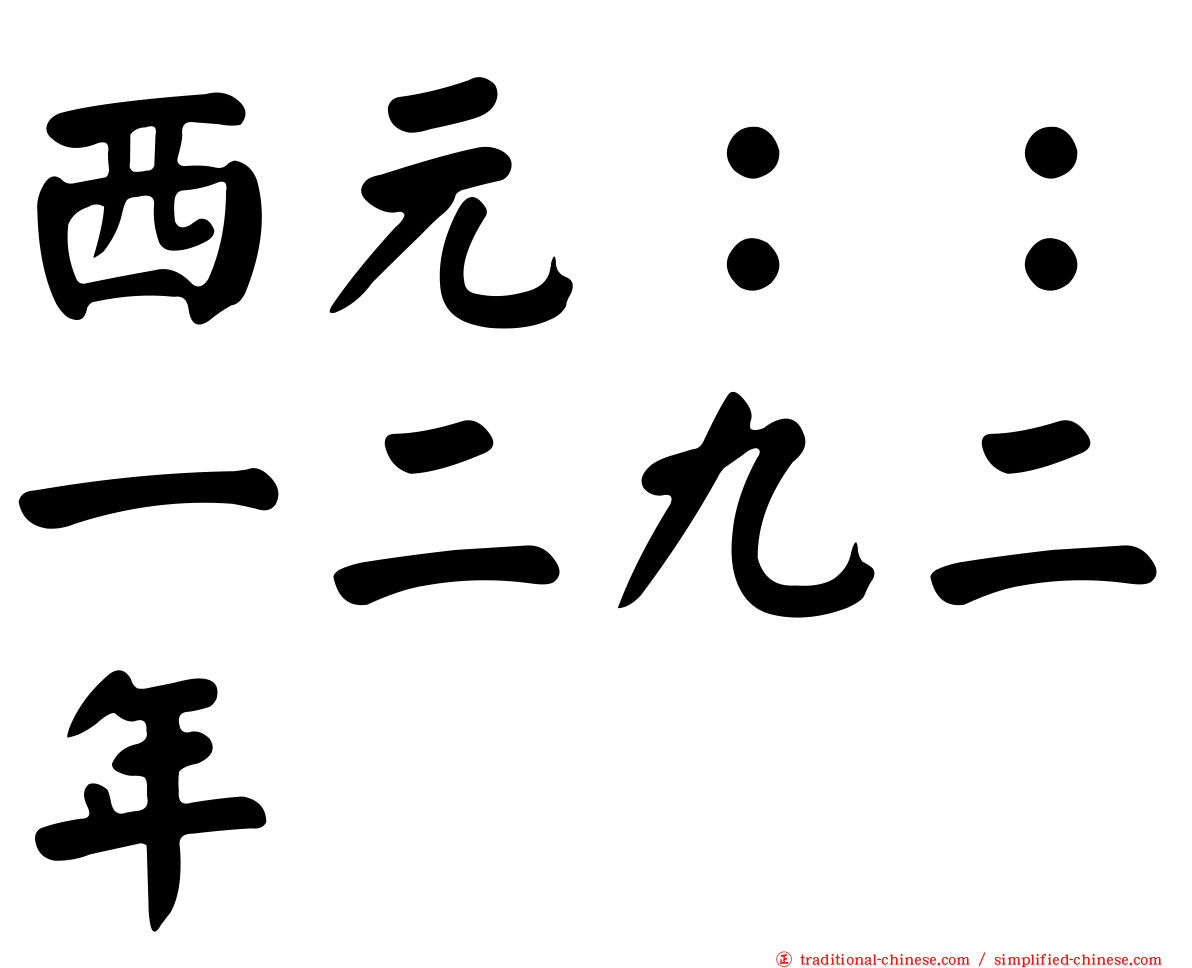 西元：：一二九二年

㊣ traditional-chinese.com / simplified-chinese.com